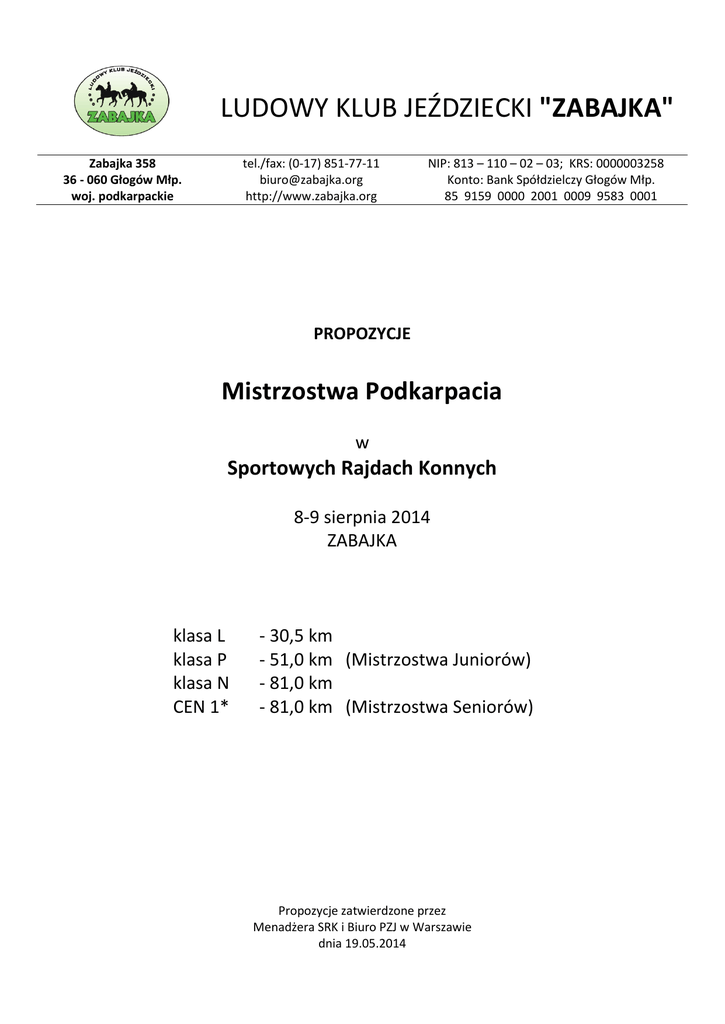 LUDOWY KLUB JEŹDZIECKI

ZABAJKA

LUDOWY KLUB JEŹDZIECKI "ZABAJKA"

Zabajka 358
36 - 060 Głogów Młp.
woj. podkarpackie

tel./fax: (0-17) 851-77-11
biuro@zabajka.org
http://www.zabajka.org

NIP: 813 – 110 – 02 – 03; KRS: 0000003258
Konto: Bank Spółdzielczy Głogów Młp.
85 9159 0000 2001 0009 9583 0001

PROPOZYCJE

Mistrzostwa Podkarpacia

w

Sportowych Rajdach Konnych

8-9 sierpnia 2014
ZABAJKA

klasa L - 30,5 km
klasa P - 51,0 km (Mistrzostwa Juniorów)
klasa N - 81,0 km
CEN 1* - 81,0 km (Mistrzostwa Seniorów)

Propozycje zatwierdzone przez
Menadżera SRK i Biuro PZJ w Warszawie
dnia 19.05.2014